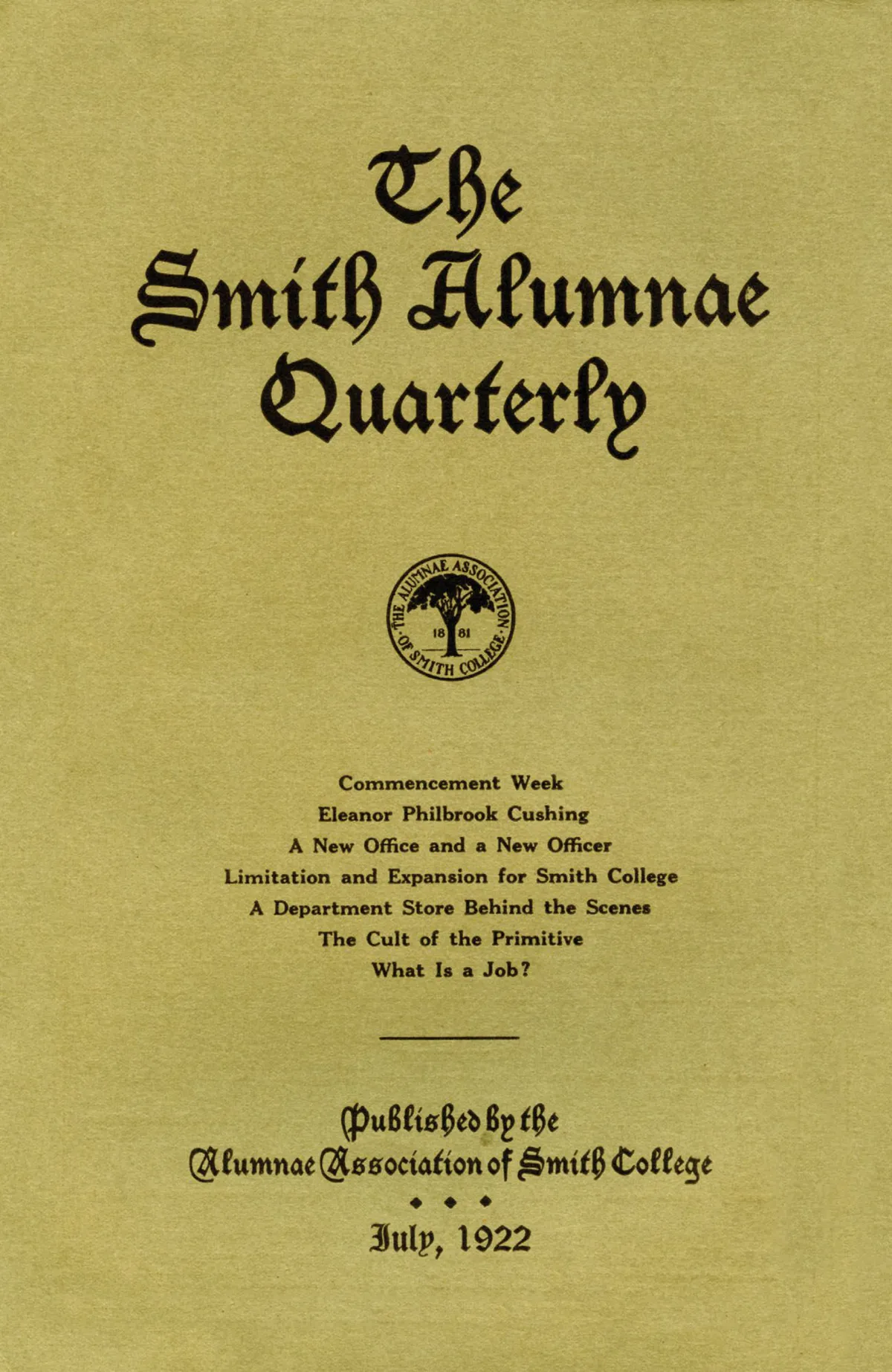 The Smith Alumnae Quarterly

THE ALUMNAE ASSOCIATION OF SMITH COLLEGE
18 81

Commencement Week
Eleanor Philbrook Cushing
A New Office and a New Officer
Limitation and Expansion for Smith College
A Department Store Behind the Scenes
The Cult of the Primitive
What Is a Job?

Published by the
Alumnae Association of Smith College

July, 1922